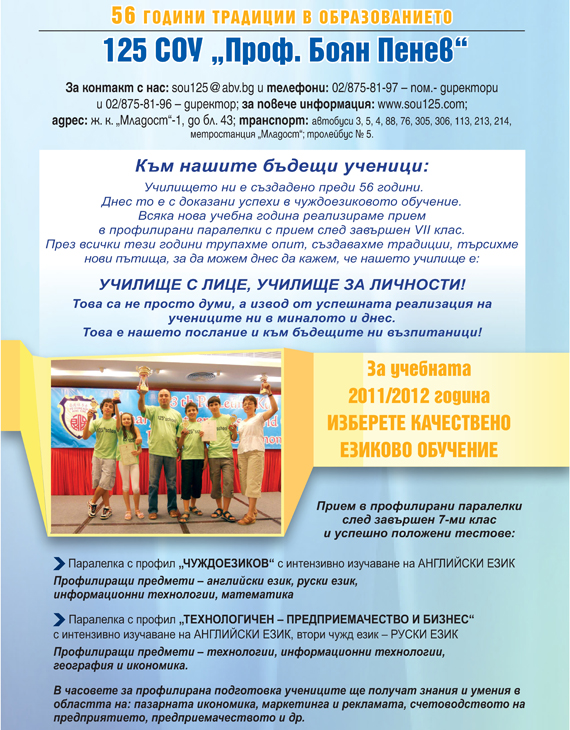 56 ГОДИНИ ТРАДИЦИИ В ОБРАЗОВАНИЕТО

125 СОУ „Проф. Боян Пенев“

За контакт с нас: sou125@abv.bg и телефони: 02/875-81-97 – пом.- директори и 02/875-81-96 – директор; за повече информация: www.sou125.com; адрес: ж. к. „Младост“-1, до бл. 43; транспорт: автобуси 3, 5, 4, 88, 76, 305, 306, 113, 213, 214, метростанция „Младост“; тролейбус № 5.

Към нашите бъдещи ученици:

Училището ни е създадено преди 56 години. Днес то е с доказани успехи в чуждоезиковото обучение. Всяка нова учебна година реализираме прием в профилирани паралелки с прием след завършен VII клас. През всички тези години трупахме опит, създавахме традиции, търсихме нови пътища, за да можем днес да кажем, че нашето училище е:

УЧИЛИЩЕ С ЛИЦЕ, УЧИЛИЩЕ ЗА ЛИЧНОСТИ!

Това са не просто думи, а извод от успешната реализация на учениците ни в миналото и днес. Това е нашето послание и към бъдещите ни възпитаници!

За учебната 2011/2012 година ИЗБЕРЕТЕ КАЧЕСТВЕНО ЕЗИКОВО ОБУЧЕНИЕ

Прием в профилирани паралелки след завършен 7-ми клас и успешно положени тестове:

Паралелка с профил „ЧУЖДОЕЗИКОВ“ с интензивно изучаване на АНГЛИЙСКИ ЕЗИК

Профилиращи предмети – английски език, руски език, информационни технологии, математика

Паралелка с профил „ТЕХНОЛОГИЧЕН – ПРЕДПРИЕМАЧЕСТВО И БИЗНЕС“ с интензивно изучаване на АНГЛИЙСКИ ЕЗИК, втори чужд език – РУСКИ ЕЗИК

Профилиращи предмети – технологии, информационни технологии, география и икономика.

В часовете за профилирана подготовка учениците ще получат знания и умения в областта на: пазарната икономика, маркетинга и рекламата, счетоводството на предприятието, предприемачеството и др.